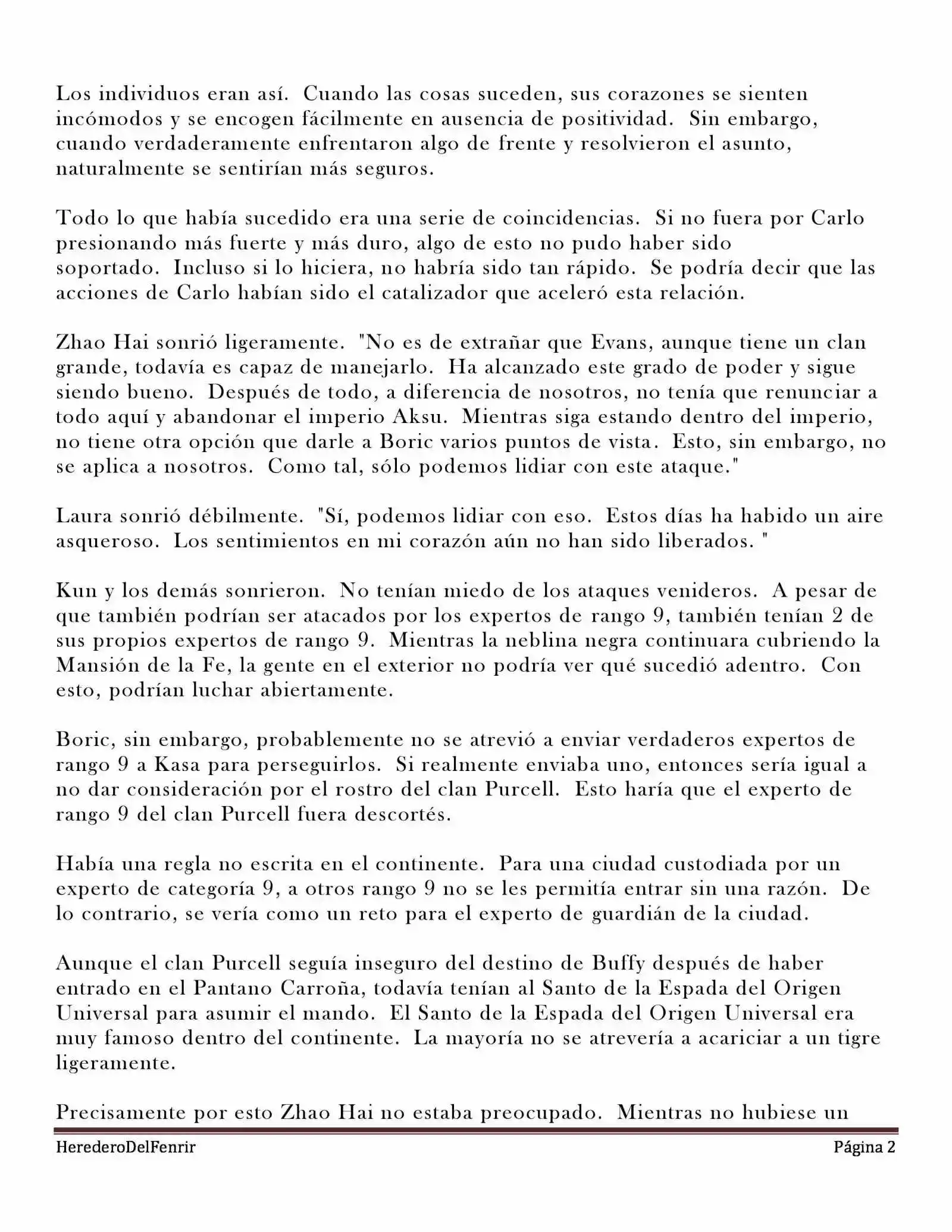 Los individuos eran así. Cuando las cosas suceden, sus corazones se sienten incómodos y se encogen fácilmente en ausencia de positividad. Sin embargo, cuando verdaderamente enfrentaron algo de frente y resolvieron el asunto, naturalmente se sentirían más seguros.

Todo lo que había sucedido era una serie de coincidencias. Si no fuera por Carlo presionando más fuerte y más duro, algo de esto no pudo haber sido soportado. Incluso si lo hiciera, no habría sido tan rápido. Se podría decir que las acciones de Carlo habían sido el catalizador que aceleró esta relación.

Zhao Hai sonrió ligeramente. "No es de extrañar que Evans, aunque tiene un clan grande, todavía es capaz de manejarlo. Ha alcanzado este grado de poder y sigue siendo bueno. Después de todo, a diferencia de nosotros, no tenía que renunciar a todo aquí y abandonar el imperio Aksu. Mientras siga estando dentro del imperio, no tiene otra opción que darle a Boric varios puntos de vista. Esto, sin embargo, no se aplica a nosotros. Como tal, sólo podemos lidiar con este ataque."

Laura sonrió débilmente. "Sí, podemos lidiar con eso. Estos días ha habido un aire asqueroso. Los sentimientos en mi corazón aún no han sido liberados. "

Kun y los demás sonrieron. No tenían miedo de los ataques venideros. A pesar de que también podrían ser atacados por los expertos de rango 9, también tenían 2 de sus propios expertos de rango 9. Mientras la neblina negra continuara cubriendo la Mansión de la Fe, la gente en el exterior no podría ver qué sucedió adentro. Con esto, podrían luchar abiertamente.

Boric, sin embargo, probablemente no se atrevió a enviar verdaderos expertos de rango 9 a Kasa para perseguirlos. Si realmente enviaba uno, entonces sería igual a no dar consideración por el rostro del clan Purcell. Esto haría que el experto de rango 9 del clan Purcell fuera descortés.

Había una regla no escrita en el continente. Para una ciudad custodiada por un experto de categoría 9, a otros rango 9 no se les permitía entrar sin una razón. De lo contrario, se vería como un reto para el experto de guardián de la ciudad.

Aunque el clan Purcell seguía inseguro del destino de Buffy después de haber entrado en el Pantano Carroña, todavía tenían al Santo de la Espada del Origen Universal para asumir el mando. El Santo de la Espada del Origen Universal era muy famoso dentro del continente. La mayoría no se atrevería a acariciar a un tigre ligeramente.

Precisamente por esto Zhao Hai no estaba preocupado. Mientras no hubiese un

HerederoDelFenrir
Página 2